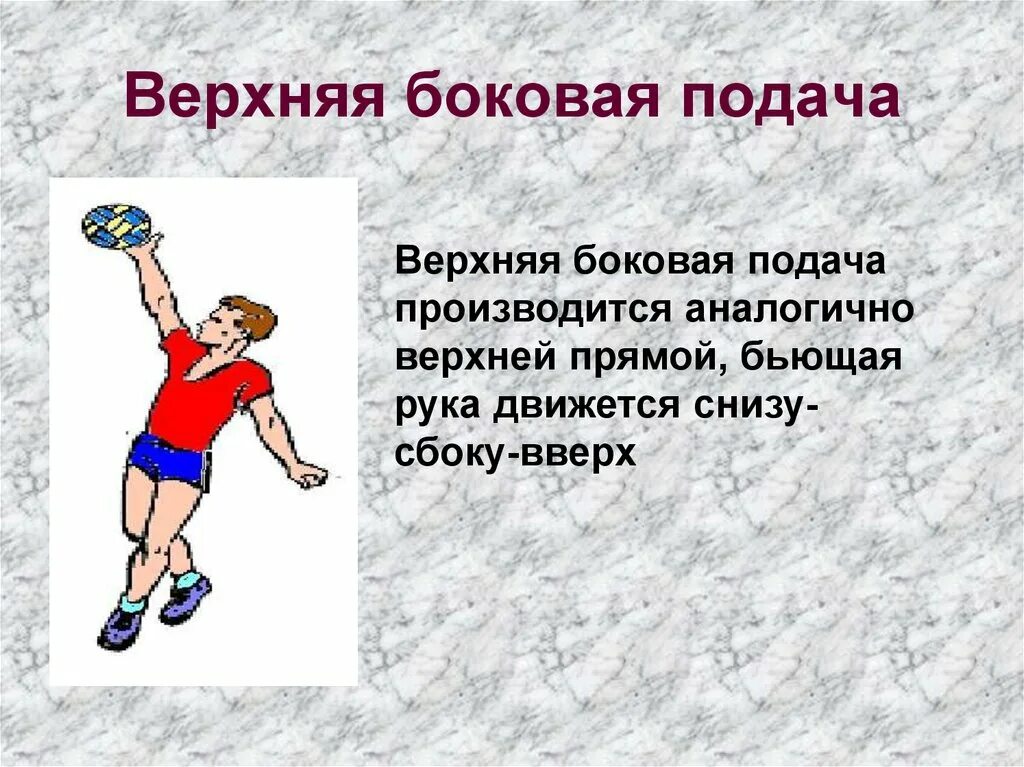 Верхняя боковая подача

Верхняя боковая подача производится аналогично верхней прямой, бьющая рука движется снизу-сбоку-вверх